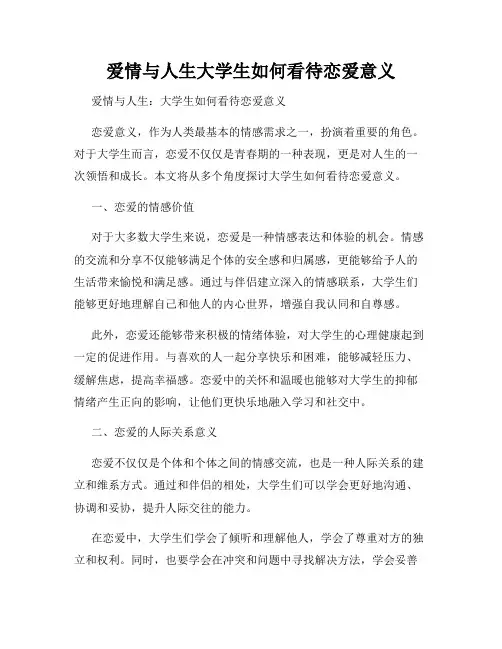 爱情与人生大学生如何看待恋爱意义

爱情与人生：大学生如何看待恋爱意义

恋爱意义，作为人类最基本的情感需求之一，扮演着重要的角色。对于大学生而言，恋爱不仅仅是青春期的一种表现，更是对人生的一次领悟和成长。本文将从多个角度探讨大学生如何看待恋爱意义。

一、恋爱的情感价值

对于大多数大学生来说，恋爱是一种情感表达和体验的机会。情感的交流和分享不仅能够满足个体的安全感和归属感，更能够给予人的生活带来愉悦和满足感。通过与伴侣建立深入的情感联系，大学生们能够更好地理解自己和他人的内心世界，增强自我认同和自尊感。

此外，恋爱还能够带来积极的情绪体验，对大学生的心理健康起到一定的促进作用。与喜欢的人一起分享快乐和困难，能够减轻压力、缓解焦虑，提高幸福感。恋爱中的关怀和温暖也能够对大学生的抑郁情绪产生正向的影响，让他们更快乐地融入学习和社交中。

二、恋爱的人际关系意义

恋爱不仅仅是个体和个体之间的情感交流，也是一种人际关系的建立和维系方式。通过和伴侣的相处，大学生们可以学会更好地沟通、协调和妥协，提升人际交往的能力。

在恋爱中，大学生们学会了倾听和理解他人，学会了尊重对方的独立和权利。同时，也要学会在冲突和问题中寻找解决方法，学会妥善